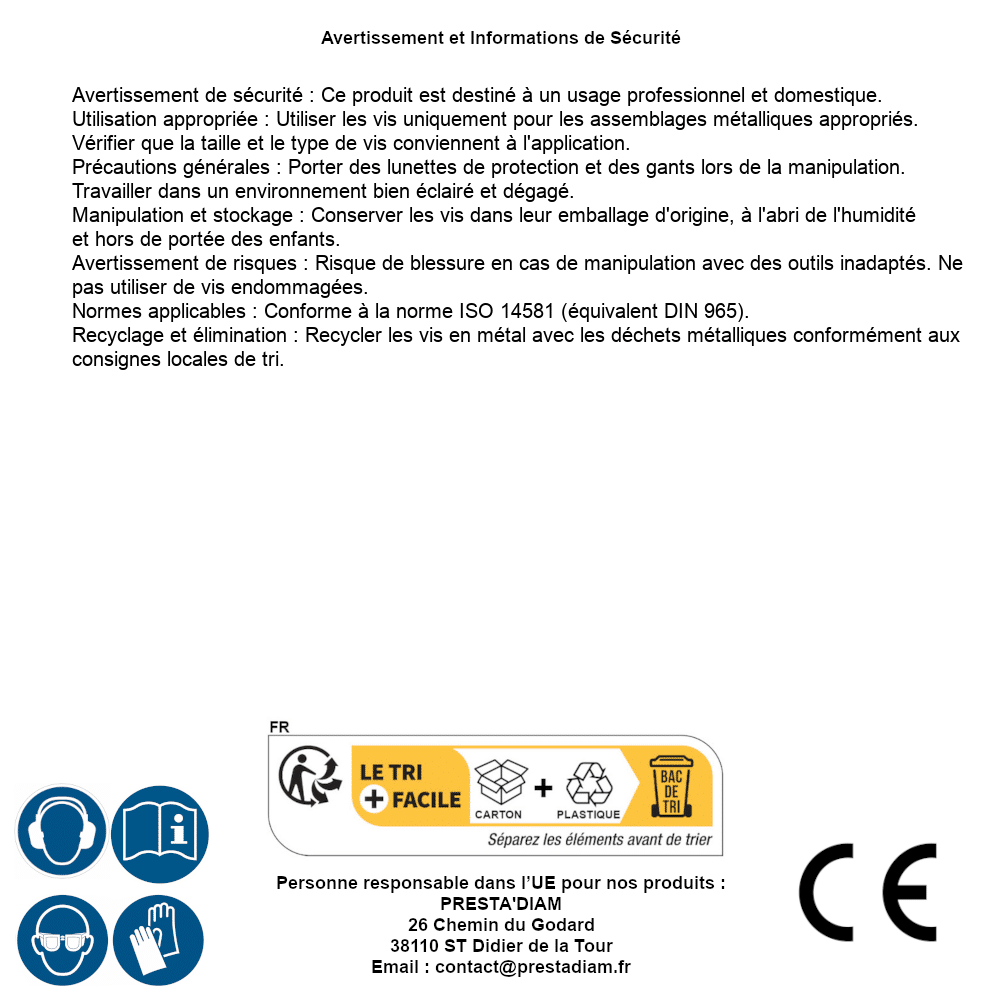 Avertissement et Informations de Sécurité

Avertissement de sécurité : Ce produit est destiné à un usage professionnel et domestique.
Utilisation appropriée : Utiliser les vis uniquement pour les assemblages métalliques appropriés.
Vérifier que la taille et le type de vis conviennent à l'application.
Précautions générales : Porter des lunettes de protection et des gants lors de la manipulation.
Travailler dans un environnement bien éclairé et dégagé.
Manipulation et stockage : Conserver les vis dans leur emballage d'origine, à l'abri de l'humidité et hors de portée des enfants.
Avertissement de risques : Risque de blessure en cas de manipulation avec des outils inadaptés. Ne pas utiliser de vis endommagées.
Normes applicables : Conforme à la norme ISO 14581 (équivalent DIN 965).
Recyclage et élimination : Recycler les vis en métal avec les déchets métalliques conformément aux consignes locales de tri.

FR
LE TRI + FACILE
CARTON + PLASTIQUE
BAC DE TRI
Séparez les éléments avant de trier

Personne responsable dans l'UE pour nos produits :
PRESTA'DIAM
26 Chemin du Godard
38110 ST Didier de la Tour
Email : contact@prestadiam.fr

CE